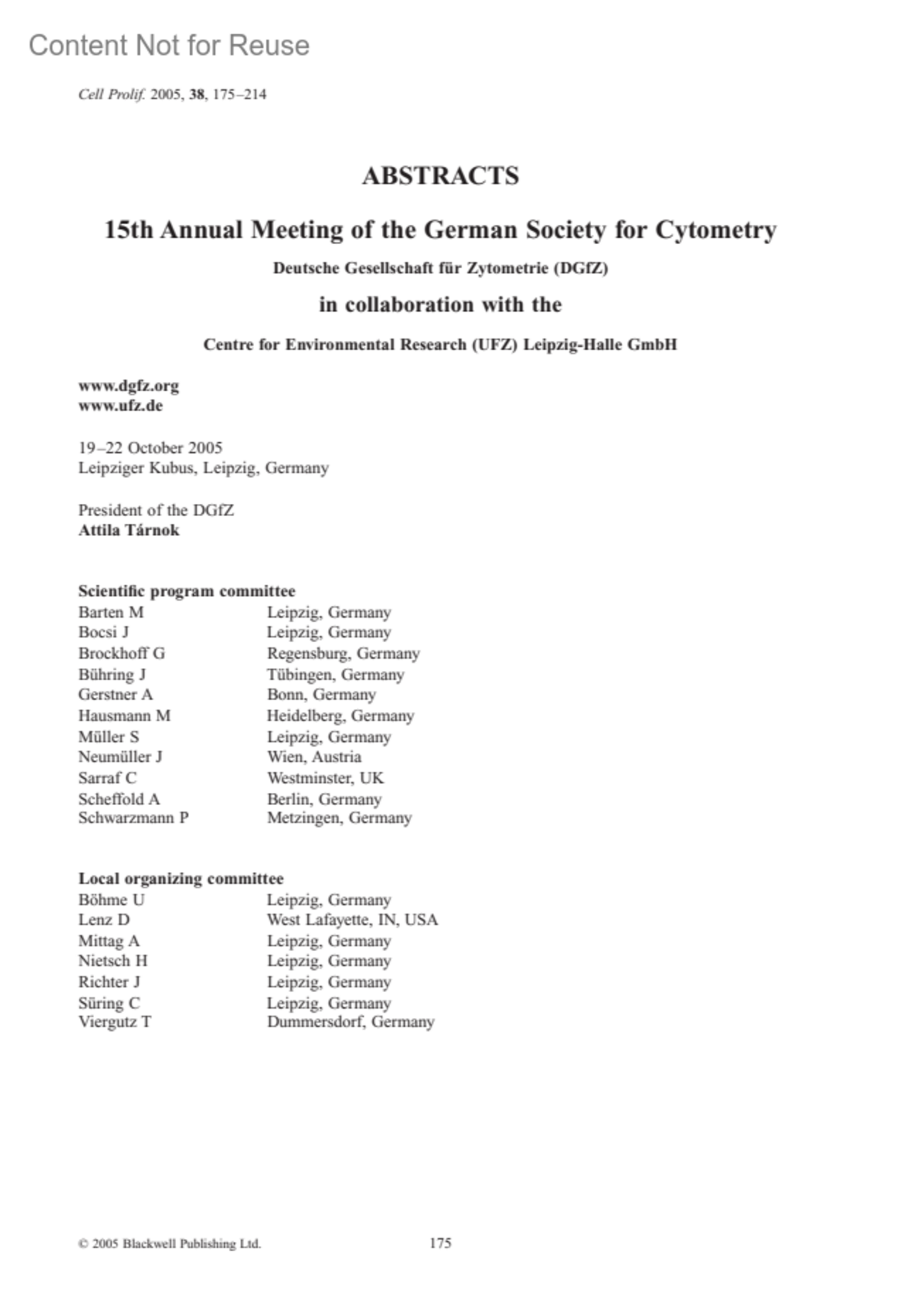 Content Not for Reuse

Cell Prolif. 2005, 38, 175–214

ABSTRACTS

15th Annual Meeting of the German Society for Cytometry

Deutsche Gesellschaft für Zytometrie (DGfZ)

in collaboration with the

Centre for Environmental Research (UFZ) Leipzig-Halle GmbH

www.dgfz.org
www.ufz.de

19–22 October 2005
Leipziger Kubus, Leipzig, Germany

President of the DGfZ
Attila Tárnok

Scientific program committee

| | |
|---|---|
| Barten M | Leipzig, Germany |
| Bocsi J | Leipzig, Germany |
| Brockhoff G | Regensburg, Germany |
| Bühring J | Tübingen, Germany |
| Gerstner A | Bonn, Germany |
| Hausmann M | Heidelberg, Germany |
| Müller S | Leipzig, Germany |
| Neumüller J | Wien, Austria |
| Sarraf C | Westminster, UK |
| Scheffold A | Berlin, Germany |
| Schwarzmann P | Metzingen, Germany |

Local organizing committee

| | |
|---|---|
| Böhme U | Leipzig, Germany |
| Lenz D | West Lafayette, IN, USA |
| Mittag A | Leipzig, Germany |
| Nietsch H | Leipzig, Germany |
| Richter J | Leipzig, Germany |
| Süring C | Leipzig, Germany |
| Viergutz T | Dummersdorf, Germany |

© 2005 Blackwell Publishing Ltd. 175